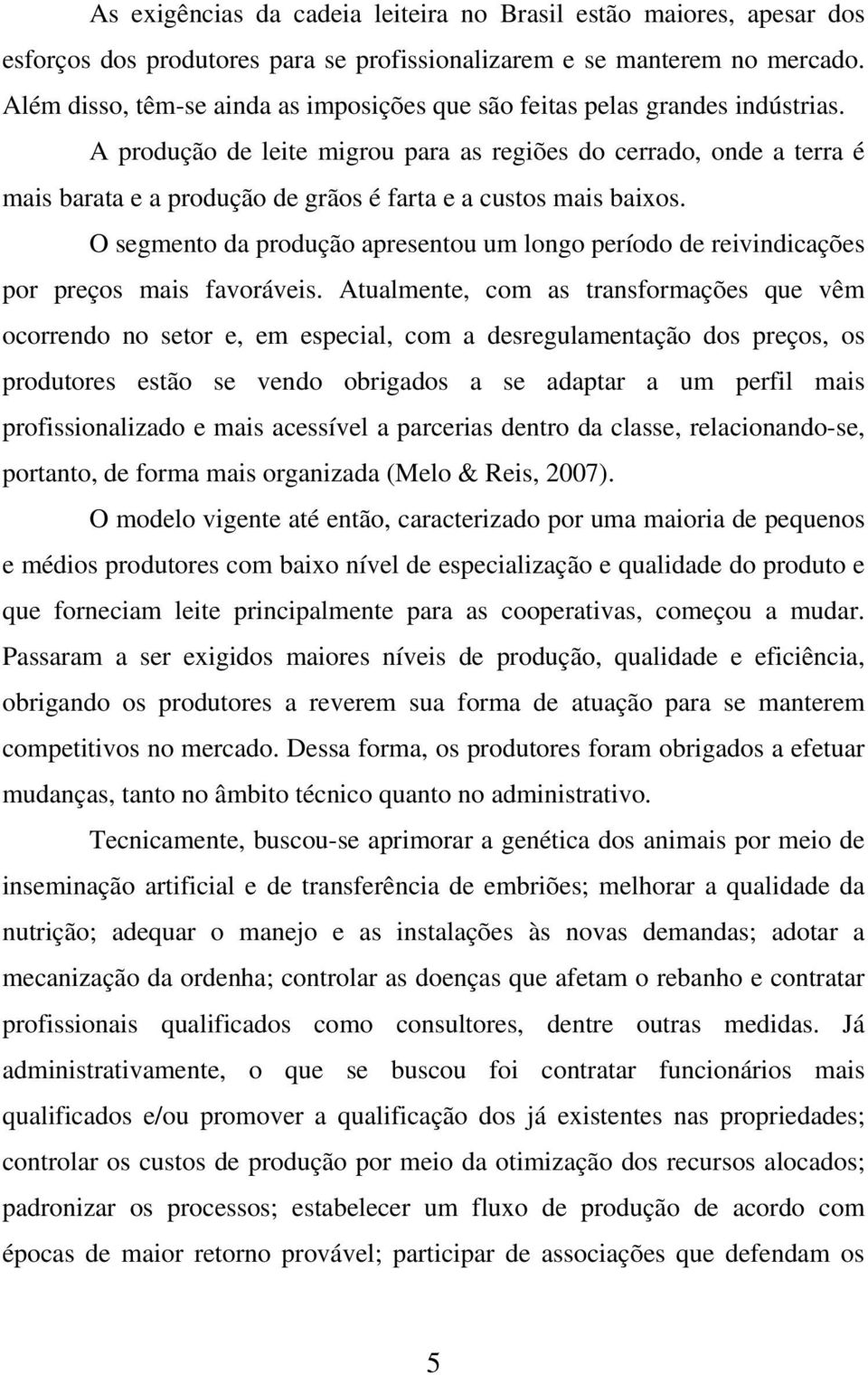 As exigências da cadeia leiteira no Brasil estão maiores, apesar dos esforços dos produtores para se profissionalizarem e se manterem no mercado. Além disso, têm-se ainda as imposições que são feitas pelas grandes indústrias.

A produção de leite migrou para as regiões do cerrado, onde a terra é mais barata e a produção de grãos é farta e a custos mais baixos.

O segmento da produção apresentou um longo período de reivindicações por preços mais favoráveis. Atualmente, com as transformações que vêm ocorrendo no setor e, em especial, com a desregulamentação dos preços, os produtores estão se vendo obrigados a se adaptar a um perfil mais profissionalizado e mais acessível a parcerias dentro da classe, relacionando-se, portanto, de forma mais organizada (Melo & Reis, 2007).

O modelo vigente até então, caracterizado por uma maioria de pequenos e médios produtores com baixo nível de especialização e qualidade do produto e que forneciam leite principalmente para as cooperativas, começou a mudar. Passaram a ser exigidos maiores níveis de produção, qualidade e eficiência, obrigando os produtores a reverem sua forma de atuação para se manterem competitivos no mercado. Dessa forma, os produtores foram obrigados a efetuar mudanças, tanto no âmbito técnico quanto no administrativo.

Tecnicamente, buscou-se aprimorar a genética dos animais por meio de inseminação artificial e de transferência de embriões; melhorar a qualidade da nutrição; adequar o manejo e as instalações às novas demandas; adotar a mecanização da ordenha; controlar as doenças que afetam o rebanho e contratar profissionais qualificados como consultores, dentre outras medidas. Já administrativamente, o que se buscou foi contratar funcionários mais qualificados e/ou promover a qualificação dos já existentes nas propriedades; controlar os custos de produção por meio da otimização dos recursos alocados; padronizar os processos; estabelecer um fluxo de produção de acordo com épocas de maior retorno provável; participar de associações que defendam os

5